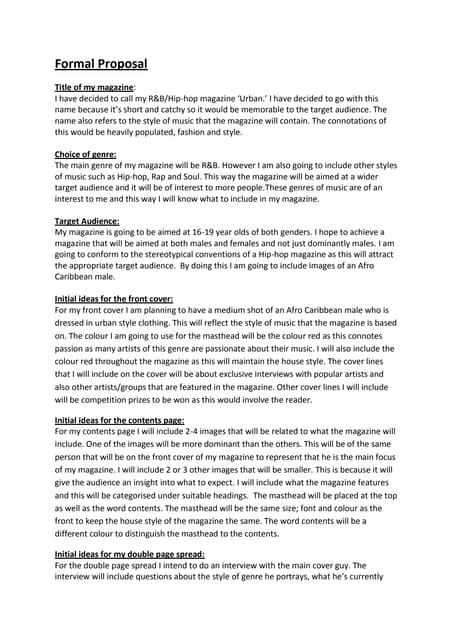 Formal Proposal

Title of my magazine:
I have decided to call my R&B/Hip-hop magazine 'Urban.' I have decided to go with this name because it's short and catchy so it would be memorable to the target audience. The name also refers to the style of music that the magazine will contain. The connotations of this would be heavily populated, fashion and style.

Choice of genre:
The main genre of my magazine will be R&B. However I am also going to include other styles of music such as Hip-hop, Rap and Soul. This way the magazine will be aimed at a wider target audience and it will be of interest to more people.These genres of music are of an interest to me and this way I will know what to include in my magazine.

Target Audience:
My magazine is going to be aimed at 16-19 year olds of both genders. I hope to achieve a magazine that will be aimed at both males and females and not just dominantly males. I am going to conform to the stereotypical conventions of a Hip-hop magazine as this will attract the appropriate target audience. By doing this I am going to include images of an Afro Caribbean male.

Initial ideas for the front cover:
For my front cover I am planning to have a medium shot of an Afro Caribbean male who is dressed in urban style clothing. This will reflect the style of music that the magazine is based on. The colour I am going to use for the masthead will be the colour red as this connotes passion as many artists of this genre are passionate about their music. I will also include the colour red throughout the magazine as this will maintain the house style. The cover lines that I will include on the cover will be about exclusive interviews with popular artists and also other artists/groups that are featured in the magazine. Other cover lines I will include will be competition prizes to be won as this would involve the reader.

Initial ideas for the contents page:
For my contents page I will include 2-4 images that will be related to what the magazine will include. One of the images will be more dominant than the others. This will be of the same person that will be on the front cover of my magazine to represent that he is the main focus of my magazine. I will include 2 or 3 other images that will be smaller. This is because it will give the audience an insight into what to expect. I will include what the magazine features and this will be categorised under suitable headings. The masthead will be placed at the top as well as the word contents. The masthead will be the same size; font and colour as the front to keep the house style of the magazine the same. The word contents will be a different colour to distinguish the masthead to the contents.

Initial ideas for my double page spread:
For the double page spread I intend to do an interview with the main cover guy. The interview will include questions about the style of genre he portrays, what he's currently